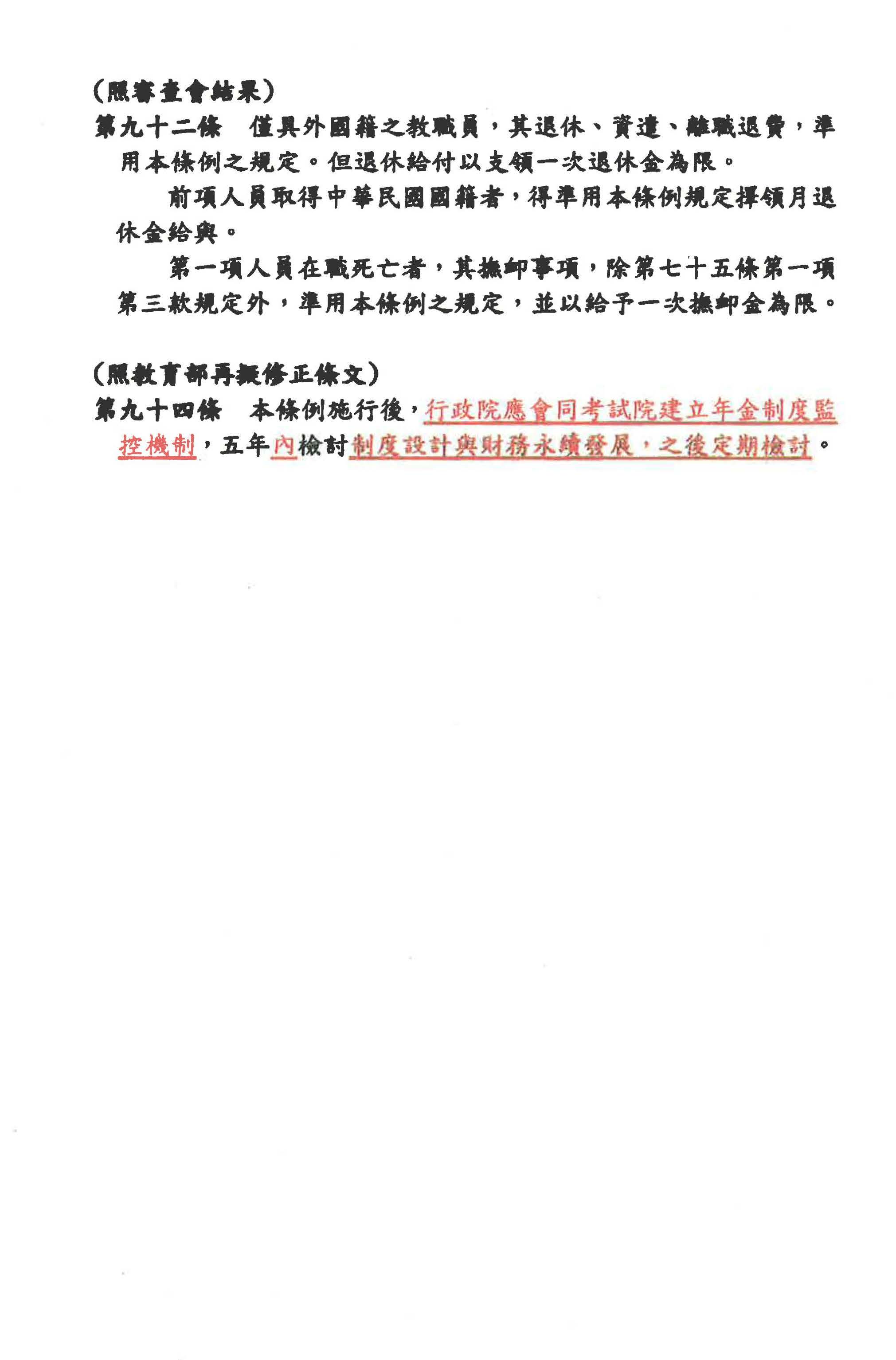 (照審查會結果)

第九十二條　僅具外國籍之教職員，其退休、資遣、離職退費，準用本條例之規定。但退休給付以支領一次退休金為限。

前項人員取得中華民國國籍者，得準用本條例規定擇領月退休金給與。

第一項人員在職死亡者，其撫卹事項，除第七十五條第一項第三款規定外，準用本條例之規定，並以給予一次撫卹金為限。

(照教育部再擬修正條文)

第九十四條　本條例施行後，行政院應會同考試院建立年金制度監控機制，五年內檢討制度設計與財務永續發展，之後定期檢討。